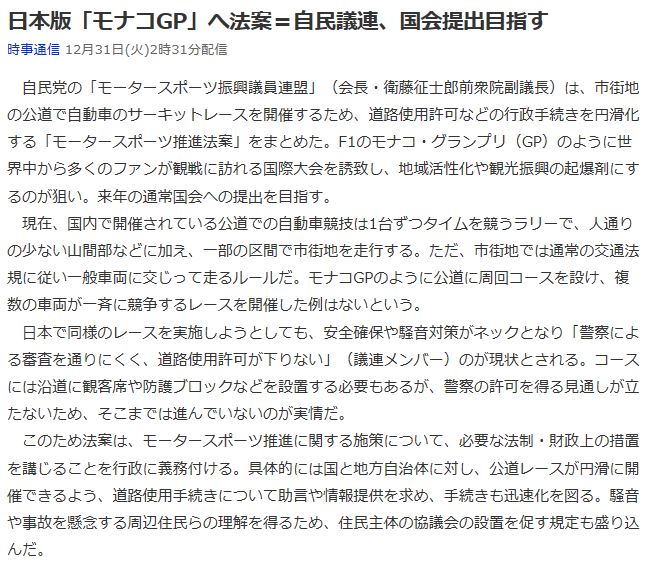 日本版「モナコGP」へ法案＝自民議連、国会提出目指す

時事通信 12月31日(火)2時31分配信

自民党の「モータースポーツ振興議員連盟」（会長・衛藤征士郎前衆院副議長）は、市街地の公道で自動車のサーキットレースを開催するため、道路使用許可などの行政手続きを円滑化する「モータースポーツ推進法案」をまとめた。F1のモナコ・グランプリ（GP）のように世界中から多くのファンが観戦に訪れる国際大会を誘致し、地域活性化や観光振興の起爆剤にするのが狙い。来年の通常国会への提出を目指す。

現在、国内で開催されている公道での自動車競技は1台ずつタイムを競うラリーで、人通りの少ない山間部などに加え、一部の区間で市街地を走行する。ただ、市街地では通常の交通法規に従い一般車両に交じって走るルールだ。モナコGPのように公道に周回コースを設け、複数の車両が一斉に競争するレースを開催した例はないという。

日本で同様のレースを実施しようとしても、安全確保や騒音対策がネックとなり「警察による審査を通りにくく、道路使用許可が下りない」（議連メンバー）のが現状とされる。コースには沿道に観客席や防護ブロックなどを設置する必要もあるが、警察の許可を得る見通しが立たないため、そこまでは進んでいないのが実情だ。

このため法案は、モータースポーツ推進に関する施策について、必要な法制・財政上の措置を講じることを行政に義務付ける。具体的には国と地方自治体に対し、公道レースが円滑に開催できるよう、道路使用手続きについて助言や情報提供を求め、手続きも迅速化を図る。騒音や事故を懸念する周辺住民らの理解を得るため、住民主体の協議会の設置を促す規定も盛り込んだ。